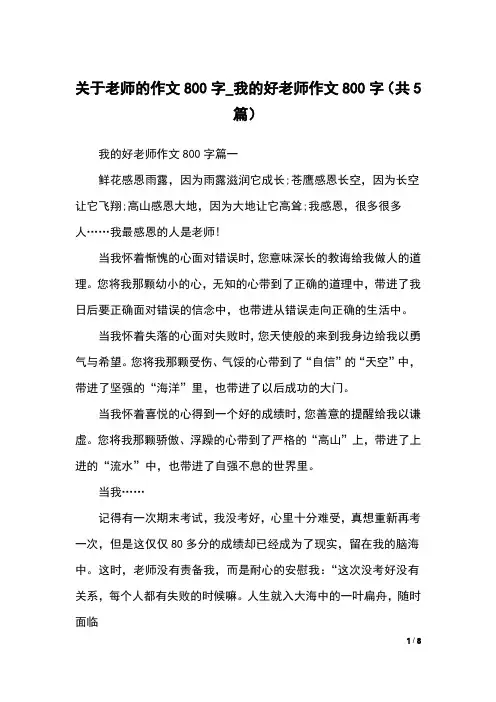 关于老师的作文 800 字_我的好老师作文 800 字（共 5 篇）

我的好老师作文 800 字篇一

鲜花感恩雨露，因为雨露滋润它成长;苍鹰感恩长空，因为长空让它飞翔;高山感恩大地，因为大地让它高耸;我感恩，很多很多人……我最感恩的人是老师!

当我怀着惭愧的心面对错误时，您意味深长的教诲给我做人的道理。您将我那颗幼小的心，无知的心带到了正确的道理中，带进了我日后要正确面对错误的信念中，也带进从错误走向正确的生活中。

当我怀着失落的心面对失败时，您天使般的来到我身边给我以勇气与希望。您将我那颗受伤、气馁的心带到了“自信”的“天空”中，带进了坚强的“海洋”里，也带进了以后成功的大门。

当我怀着喜悦的心得到一个好的成绩时，您善意的提醒给我以谦虚。您将我那颗骄傲、浮躁的心带到了严格的“高山”上，带进了上进的“流水”中，也带进了自强不息的世界里。

当我……

记得有一次期末考试，我没考好，心里十分难受，真想重新再考一次，但是这仅仅 80 多分的成绩却已经成为了现实，留在我的脑海中。这时，老师没有责备我，而是耐心的安慰我：“这次没考好没有关系，每个人都有失败的时候嘛。人生就入大海中的一叶扁舟，随时面临

1 / 8